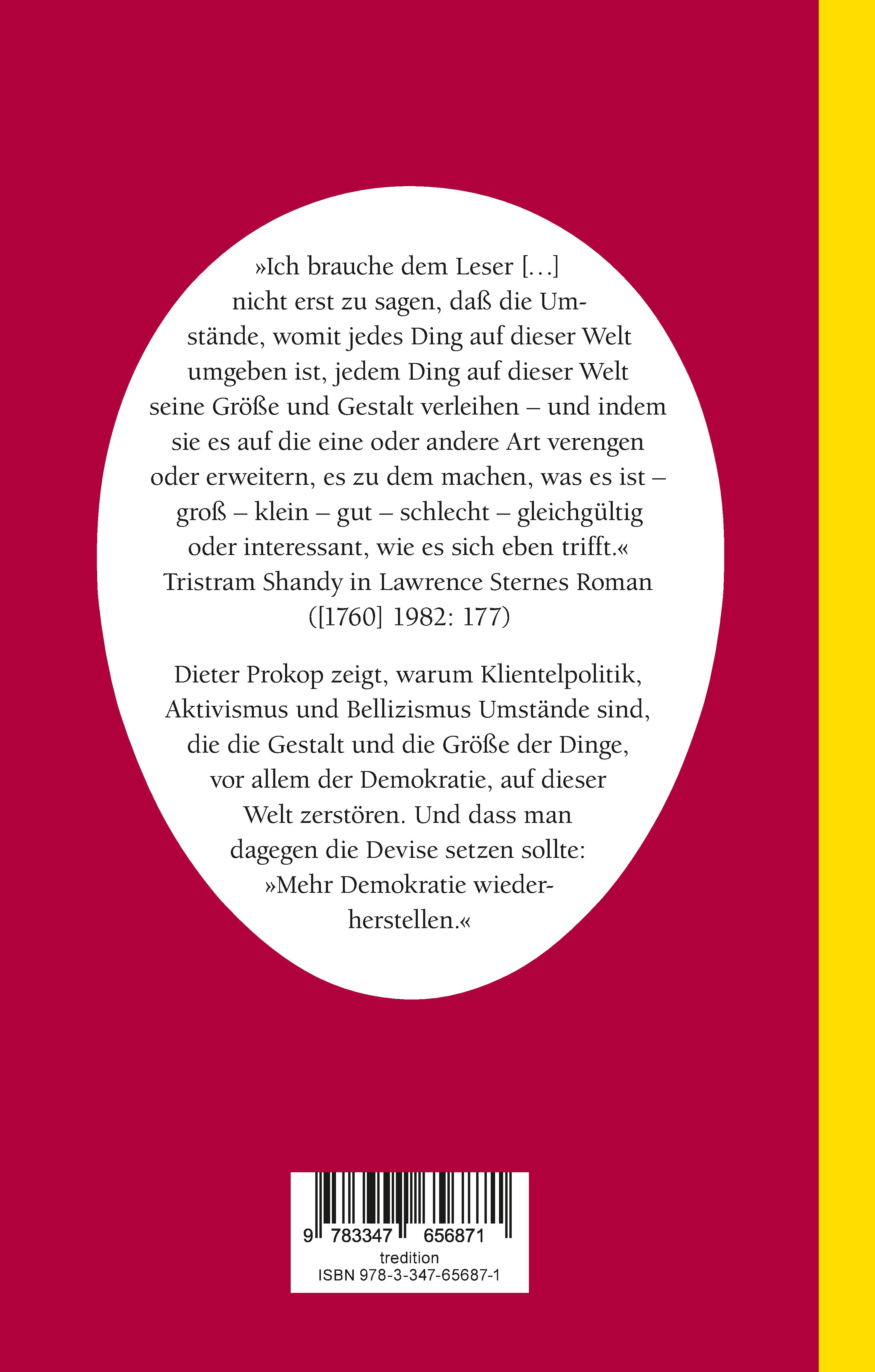 »Ich brauche dem Leser […] nicht erst zu sagen, daß die Umstände, womit jedes Ding auf dieser Welt umgeben ist, jedem Ding auf dieser Welt seine Größe und Gestalt verleihen – und indem sie es auf die eine oder andere Art verengen oder erweitern, es zu dem machen, was es ist – groß – klein – gut – schlecht – gleichgültig oder interessant, wie es sich eben trifft.«
Tristram Shandy in Lawrence Sternes Roman ([1760] 1982: 177)

Dieter Prokop zeigt, warum Klientelpolitik, Aktivismus und Bellizismus Umstände sind, die die Gestalt und die Größe der Dinge, vor allem der Demokratie, auf dieser Welt zerstören. Und dass man dagegen die Devise setzen sollte: »Mehr Demokratie wiederherstellen.«

9 783347 656871
tredition
ISBN 978-3-347-65687-1